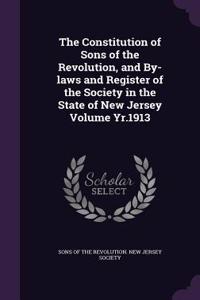 The Constitution of Sons of the Revolution, and By-laws and Register of the Society in the State of New Jersey Volume Yr.1913

Scholar SELECT

SONS OF THE REVOLUTION. NEW JERSEY SOCIETY